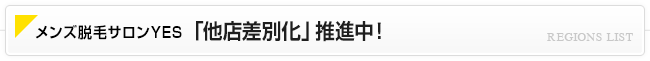 メンズ脱毛サロンYES 「他店差別化」推進中！

REGIONS LIST